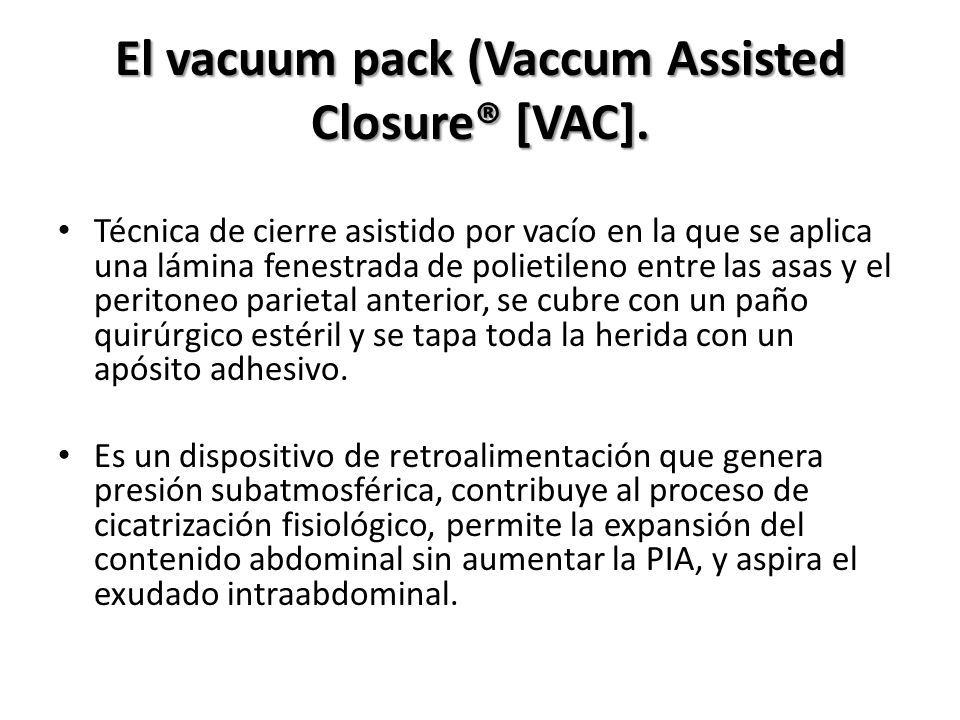 El vacuum pack (Vaccum Assisted Closure® [VAC].

• Técnica de cierre asistido por vacío en la que se aplica una lámina fenestrada de polietileno entre las asas y el peritoneo parietal anterior, se cubre con un paño quirúrgico estéril y se tapa toda la herida con un apósito adhesivo.

• Es un dispositivo de retroalimentación que genera presión subatmosférica, contribuye al proceso de cicatrización fisiológico, permite la expansión del contenido abdominal sin aumentar la PIA, y aspira el exudado intraabdominal.